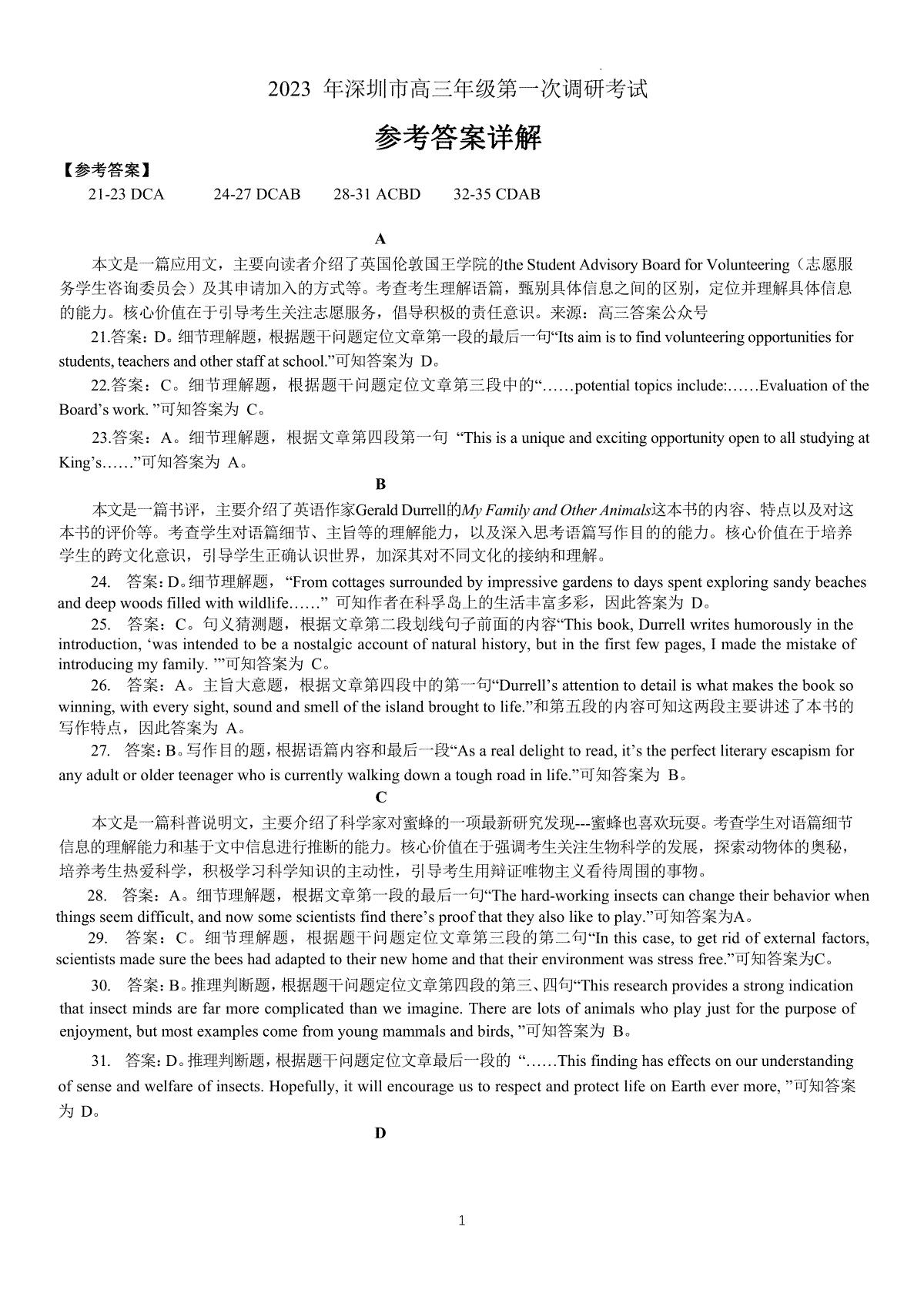 2023 年深圳市高三年级第一次调研考试

参考答案详解

【参考答案】

21-23 DCA 24-27 DCAB 28-31 ACBD 32-35 CDAB

A

本文是一篇应用文，主要向读者介绍了英国伦敦国王学院的the Student Advisory Board for Volunteering（志愿服务学生咨询委员会）及其申请加入的方式等。考查考生理解语篇，甄别具体信息之间的区别，定位并理解具体信息的能力。核心价值在于引导考生关注志愿服务，倡导积极的责任意识。来源：高三答案公众号

21.答案：D。细节理解题，根据题干问题定位文章第一段的最后一句“Its aim is to find volunteering opportunities for students, teachers and other staff at school.”可知答案为 D。

22.答案：C。细节理解题，根据题干问题定位文章第三段中的“……potential topics include:……Evaluation of the Board’s work. ”可知答案为 C。

23.答案：A。细节理解题，根据文章第四段第一句 “This is a unique and exciting opportunity open to all studying at King’s……”可知答案为 A。

B

本文是一篇书评，主要介绍了英语作家Gerald Durrell的My Family and Other Animals这本书的内容、特点以及对这本书的评价等。考查学生对语篇细节、主旨等的理解能力，以及深入思考语篇写作目的的能力。核心价值在于培养学生的跨文化意识，引导学生正确认识世界，加深其对不同文化的接纳和理解。

24. 答案：D。细节理解题，“From cottages surrounded by impressive gardens to days spent exploring sandy beaches and deep woods filled with wildlife……” 可知作者在科孚岛上的生活丰富多彩，因此答案为 D。

25. 答案：C。句义猜测题，根据文章第二段划线句子前面的内容“This book, Durrell writes humorously in the introduction, ‘was intended to be a nostalgic account of natural history, but in the first few pages, I made the mistake of introducing my family. ’”可知答案为 C。

26. 答案：A。主旨大意题，根据文章第四段中的第一句“Durrell’s attention to detail is what makes the book so winning, with every sight, sound and smell of the island brought to life.”和第五段的内容可知这两段主要讲述了本书的写作特点，因此答案为 A。

27. 答案：B。写作目的题，根据语篇内容和最后一段“As a real delight to read, it’s the perfect literary escapism for any adult or older teenager who is currently walking down a tough road in life.”可知答案为 B。

C

本文是一篇科普说明文，主要介绍了科学家对蜜蜂的一项最新研究发现---蜜蜂也喜欢玩耍。考查学生对语篇细节信息的理解能力和基于文中信息进行推断的能力。核心价值在于强调考生关注生物科学的发展，探索动物体的奥秘，培养考生热爱科学，积极学习科学知识的主动性，引导考生用辩证唯物主义看待周围的事物。

28. 答案：A。细节理解题，根据文章第一段的最后一句“The hard-working insects can change their behavior when things seem difficult, and now some scientists find there’s proof that they also like to play.”可知答案为A。

29. 答案：C。细节理解题，根据题干问题定位文章第三段的第二句“In this case, to get rid of external factors, scientists made sure the bees had adapted to their new home and that their environment was stress free.”可知答案为C。

30. 答案：B。推理判断题，根据题干问题定位文章第四段的第三、四句“This research provides a strong indication that insect minds are far more complicated than we imagine. There are lots of animals who play just for the purpose of enjoyment, but most examples come from young mammals and birds, ”可知答案为 B。

31. 答案：D。推理判断题，根据题干问题定位文章最后一段的 “……This finding has effects on our understanding of sense and welfare of insects. Hopefully, it will encourage us to respect and protect life on Earth ever more, ”可知答案为 D。

D

1